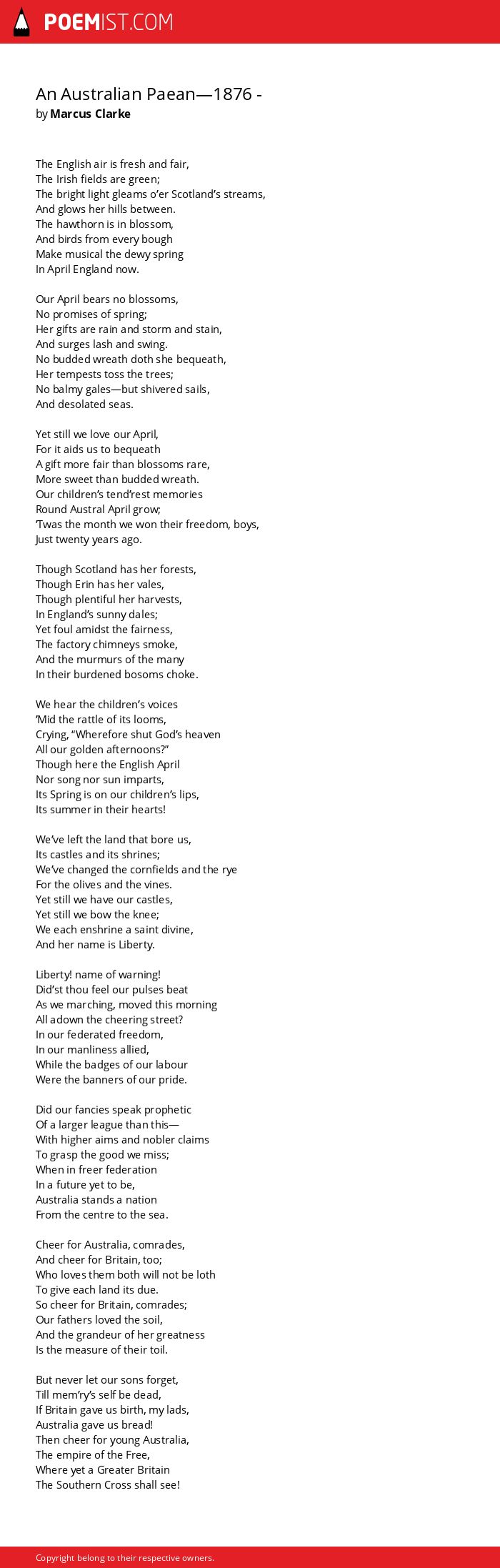 POEMIST.COM

An Australian Paean—1876 -
by Marcus Clarke

The English air is fresh and fair,
The Irish fields are green;
The bright light gleams o'er Scotland's streams,
And glows her hills between.
The hawthorn is in blossom,
And birds from every bough
Make musical the dewy spring
In April England now.

Our April bears no blossoms,
No promises of spring;
Her gifts are rain and storm and stain,
And surges lash and swing.
No budded wreath doth she bequeath,
Her tempests toss the trees;
No balmy gales—but shivered sails,
And desolated seas.

Yet still we love our April,
For it aids us to bequeath
A gift more fair than blossoms rare,
More sweet than budded wreath.
Our children's tend'rest memories
Round Austral April grow;
'Twas the month we won their freedom, boys,
Just twenty years ago.

Though Scotland has her forests,
Though Erin has her vales,
Though plentiful her harvests,
In England's sunny dales;
Yet foul amidst the fairness,
The factory chimneys smoke,
And the murmurs of the many
In their burdened bosoms choke.

We hear the children's voices
'Mid the rattle of its looms,
Crying, "Wherefore shut God's heaven
All our golden afternoons?"
Though here the English April
Nor song nor sun imparts,
Its Spring is on our children's lips,
Its summer in their hearts!

We've left the land that bore us,
Its castles and its shrines;
We've changed the cornfields and the rye
For the olives and the vines.
Yet still we have our castles,
Yet still we bow the knee;
We each enshrine a saint divine,
And her name is Liberty.

Liberty! name of warning!
Did'st thou feel our pulses beat
As we marching, moved this morning
All adown the cheering street?
In our federated freedom,
In our manliness allied,
While the badges of our labour
Were the banners of our pride.

Did our fancies speak prophetic
Of a larger league than this—
With higher aims and nobler claims
To grasp the good we miss;
When in freer federation
In a future yet to be,
Australia stands a nation
From the centre to the sea.

Cheer for Australia, comrades,
And cheer for Britain, too;
Who loves them both will not be loth
To give each land its due.
So cheer for Britain, comrades;
Our fathers loved the soil,
And the grandeur of her greatness
Is the measure of their toil.

But never let our sons forget,
Till mem'ry's self be dead,
If Britain gave us birth, my lads,
Australia gave us bread!
Then cheer for young Australia,
The empire of the Free,
Where yet a Greater Britain
The Southern Cross shall see!

Copyright belong to their respective owners.